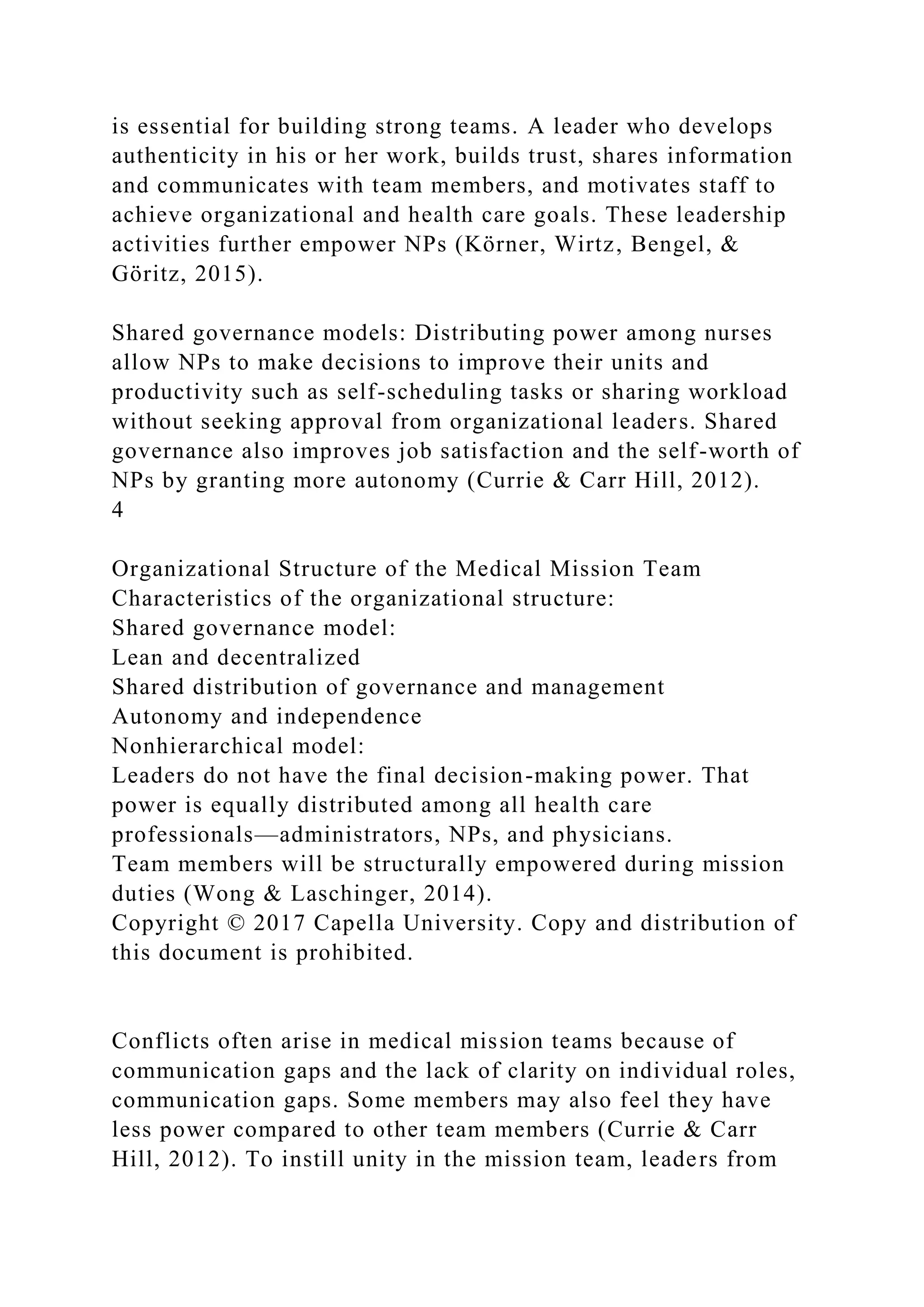 is essential for building strong teams. A leader who develops authenticity in his or her work, builds trust, shares information and communicates with team members, and motivates staff to achieve organizational and health care goals. These leadership activities further empower NPs (Körner, Wirtz, Bengel, & Göritz, 2015).

Shared governance models: Distributing power among nurses allow NPs to make decisions to improve their units and productivity such as self-scheduling tasks or sharing workload without seeking approval from organizational leaders. Shared governance also improves job satisfaction and the self-worth of NPs by granting more autonomy (Currie & Carr Hill, 2012).
4

Organizational Structure of the Medical Mission Team
Characteristics of the organizational structure:
Shared governance model:
Lean and decentralized
Shared distribution of governance and management
Autonomy and independence
Nonhierarchical model:
Leaders do not have the final decision-making power. That power is equally distributed among all health care professionals—administrators, NPs, and physicians.
Team members will be structurally empowered during mission duties (Wong & Laschinger, 2014).
Copyright © 2017 Capella University. Copy and distribution of this document is prohibited.

Conflicts often arise in medical mission teams because of communication gaps and the lack of clarity on individual roles, communication gaps. Some members may also feel they have less power compared to other team members (Currie & Carr Hill, 2012). To instill unity in the mission team, leaders from